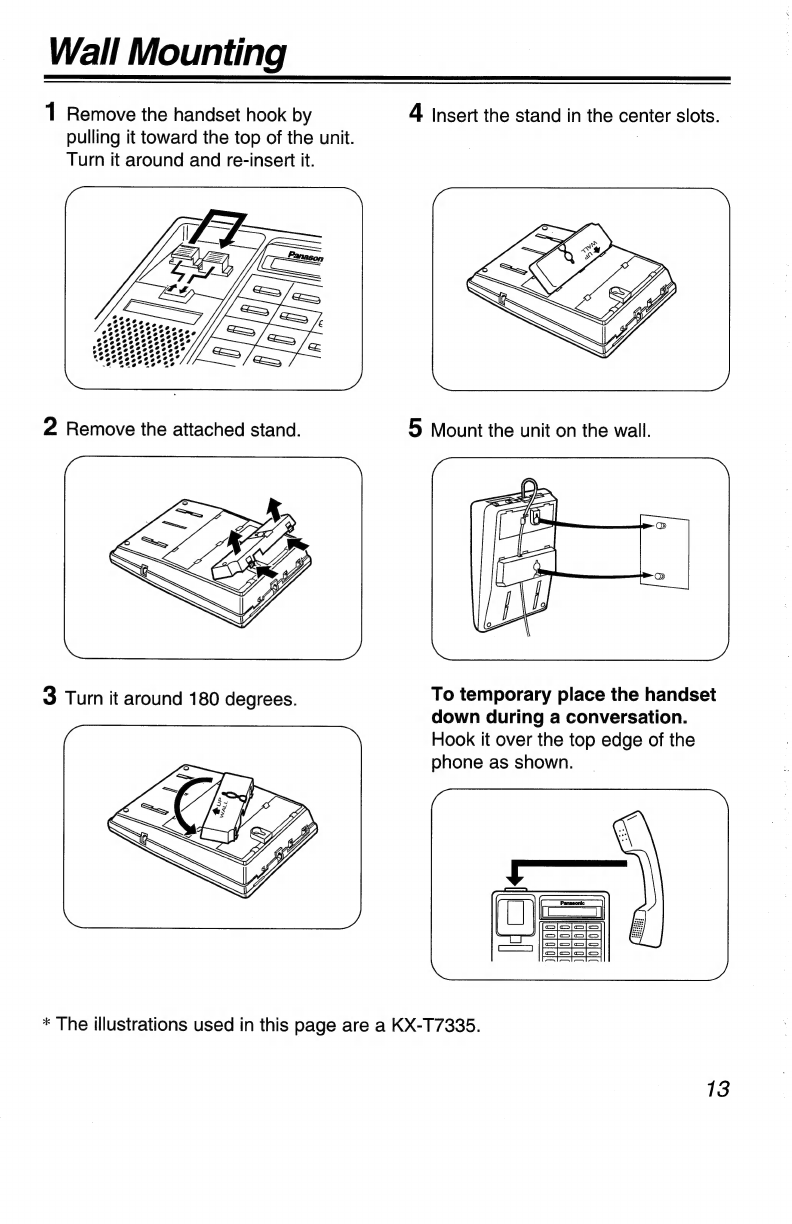 Wall Mounting

1 Remove the handset hook by pulling it toward the top of the unit. Turn it around and re-insert it.

Panason

2 Remove the attached stand.

3 Turn it around 180 degrees.

UP WALL

4 Insert the stand in the center slots.

UP WALL

5 Mount the unit on the wall.

To temporary place the handset down during a conversation.
Hook it over the top edge of the phone as shown.

Panasonic

* The illustrations used in this page are a KX-T7335.

13